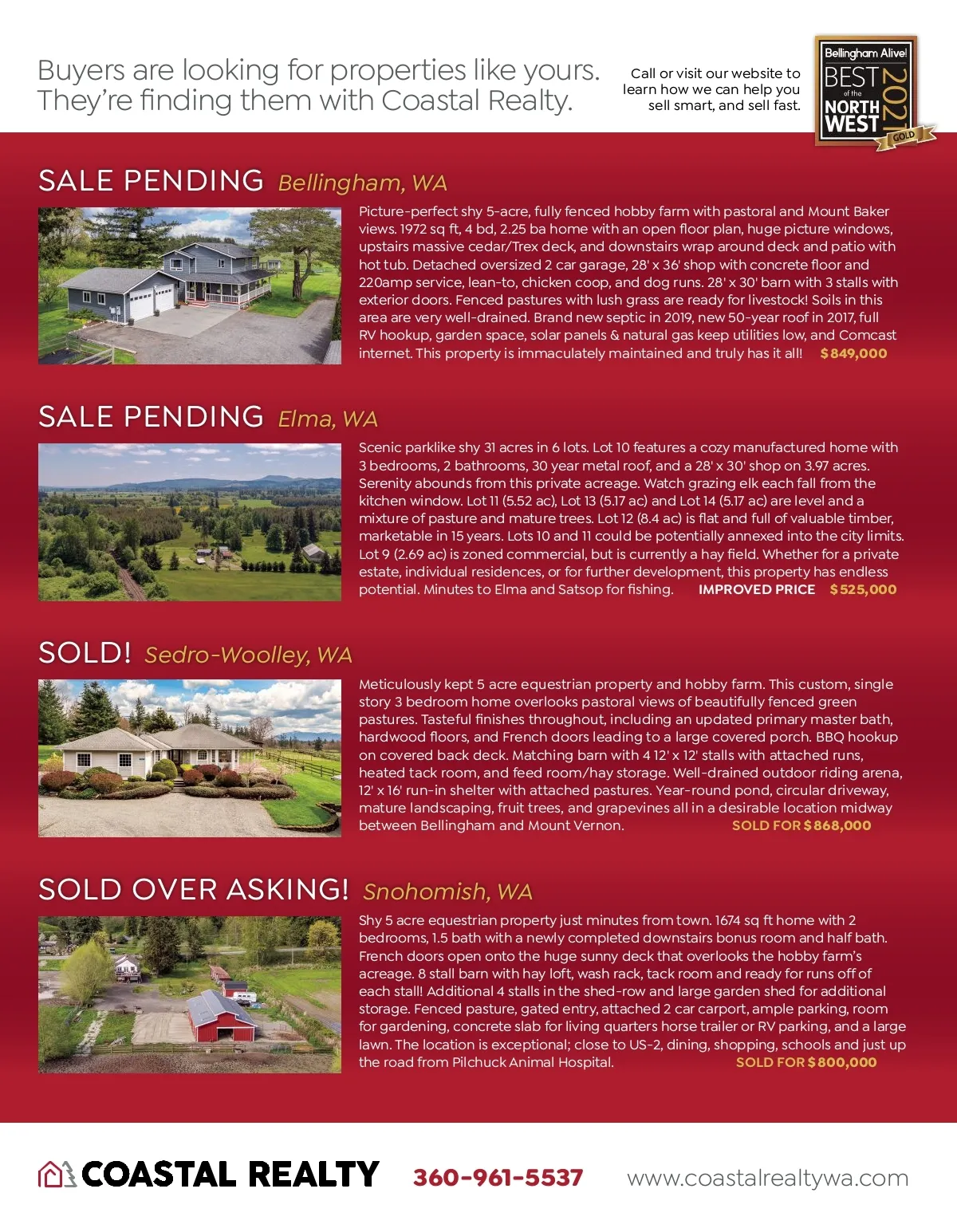 Buyers are looking for properties like yours. They're finding them with Coastal Realty.

Call or visit our website to learn how we can help you sell smart, and sell fast.

Bellingham Alive! BEST of the NORTH WEST 2021 GOLD

SALE PENDING Bellingham, WA

Picture-perfect shy 5-acre, fully fenced hobby farm with pastoral and Mount Baker views. 1972 sq ft, 4 bd, 2.25 ba home with an open floor plan, huge picture windows, upstairs massive cedar/Trex deck, and downstairs wrap around deck and patio with hot tub. Detached oversized 2 car garage, 28' x 36' shop with concrete floor and 220amp service, lean-to, chicken coop, and dog runs. 28' x 30' barn with 3 stalls with exterior doors. Fenced pastures with lush grass are ready for livestock! Soils in this area are very well-drained. Brand new septic in 2019, new 50-year roof in 2017, full RV hookup, garden space, solar panels & natural gas keep utilities low, and Comcast internet. This property is immaculately maintained and truly has it all! $849,000

SALE PENDING Elma, WA

Scenic parklike shy 31 acres in 6 lots. Lot 10 features a cozy manufactured home with 3 bedrooms, 2 bathrooms, 30 year metal roof, and a 28' x 30' shop on 3.97 acres. Serenity abounds from this private acreage. Watch grazing elk each fall from the kitchen window. Lot 11 (5.52 ac), Lot 13 (5.17 ac) and Lot 14 (5.17 ac) are level and a mixture of pasture and mature trees. Lot 12 (8.4 ac) is flat and full of valuable timber, marketable in 15 years. Lots 10 and 11 could be potentially annexed into the city limits. Lot 9 (2.69 ac) is zoned commercial, but is currently a hay field. Whether for a private estate, individual residences, or for further development, this property has endless potential. Minutes to Elma and Satsop for fishing. IMPROVED PRICE $525,000

SOLD! Sedro-Woolley, WA

Meticulously kept 5 acre equestrian property and hobby farm. This custom, single story 3 bedroom home overlooks pastoral views of beautifully fenced green pastures. Tasteful finishes throughout, including an updated primary master bath, hardwood floors, and French doors leading to a large covered porch. BBQ hookup on covered back deck. Matching barn with 4 12' x 12' stalls with attached runs, heated tack room, and feed room/hay storage. Well-drained outdoor riding arena, 12' x 16' run-in shelter with attached pastures. Year-round pond, circular driveway, mature landscaping, fruit trees, and grapevines all in a desirable location midway between Bellingham and Mount Vernon. SOLD FOR $868,000

SOLD OVER ASKING! Snohomish, WA

Shy 5 acre equestrian property just minutes from town. 1674 sq ft home with 2 bedrooms, 1.5 bath with a newly completed downstairs bonus room and half bath. French doors open onto the huge sunny deck that overlooks the hobby farm's acreage. 8 stall barn with hay loft, wash rack, tack room and ready for runs off of each stall! Additional 4 stalls in the shed-row and large garden shed for additional storage. Fenced pasture, gated entry, attached 2 car carport, ample parking, room for gardening, concrete slab for living quarters horse trailer or RV parking, and a large lawn. The location is exceptional; close to US-2, dining, shopping, schools and just up the road from Pilchuck Animal Hospital. SOLD FOR $800,000

COASTAL REALTY 360-961-5537 www.coastalrealtywa.com